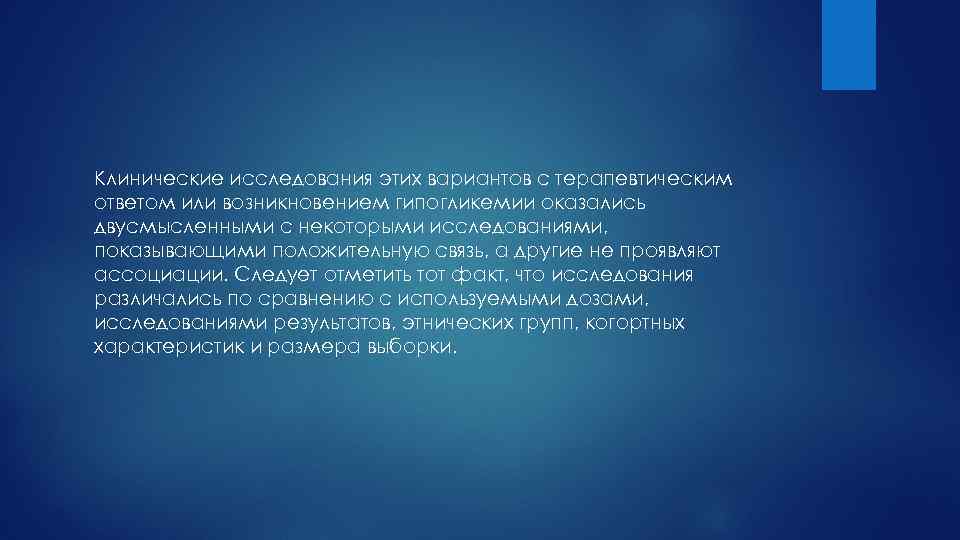 Клинические исследования этих вариантов с терапевтическим ответом или возникновением гипогликемии оказались двусмысленными с некоторыми исследованиями, показывающими положительную связь, а другие не проявляют ассоциации. Следует отметить тот факт, что исследования различались по сравнению с используемыми дозами, исследованиями результатов, этнических групп, когортных характеристик и размера выборки.